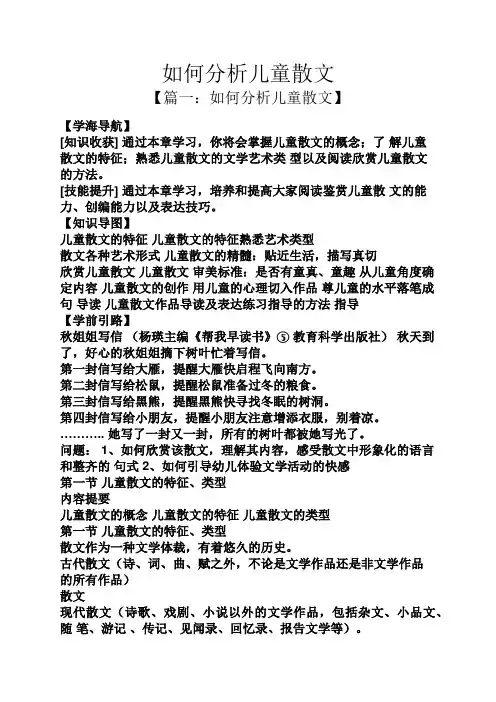 如何分析儿童散文
【篇一：如何分析儿童散文】

【学海导航】
[知识收获] 通过本章学习，你将会掌握儿童散文的概念；了 解儿童散文的特征；熟悉儿童散文的文学艺术类 型以及阅读欣赏儿童散文的方法。
[技能提升] 通过本章学习，培养和提高大家阅读鉴赏儿童散 文的能力、创编能力以及表达技巧。
【知识导图】
儿童散文的特征 儿童散文的特征熟悉艺术类型
散文各种艺术形式 儿童散文的精髓：贴近生活，描写真切
欣赏儿童散文 儿童散文 审美标准：是否有童真、童趣 从儿童角度确定内容 儿童散文的创作 用儿童的心理切入作品 尊儿童的水平落笔成句 导读 儿童散文作品导读及表达练习指导的方法 指导
【学前引路】
秋姐姐写信 （杨瑛主编《帮我早读书》⑤ 教育科学出版社） 秋天到了，好心的秋姐姐摘下树叶忙着写信。
第一封信写给大雁，提醒大雁快启程飞向南方。
第二封信写给松鼠，提醒松鼠准备过冬的粮食。
第三封信写给黑熊，提醒黑熊快寻找冬眠的树洞。
第四封信写给小朋友，提醒小朋友注意增添衣服，别着凉。
……….. 她写了一封又一封，所有的树叶都被她写光了。
问题： 1、如何欣赏该散文，理解其内容，感受散文中形象化的语言和整齐的 句式 2、如何引导幼儿体验文学活动的快感
第一节 儿童散文的特征、类型
内容提要
儿童散文的概念 儿童散文的特征 儿童散文的类型
第一节 儿童散文的特征、类型
散文作为一种文学体裁，有着悠久的历史。
古代散文（诗、词、曲、赋之外，不论是文学作品还是非文学作品的所有作品）
散文
现代散文（诗歌、戏剧、小说以外的文学作品，包括杂文、小品文、随 笔、游记 、传记、见闻录、回忆录、报告文学等）。